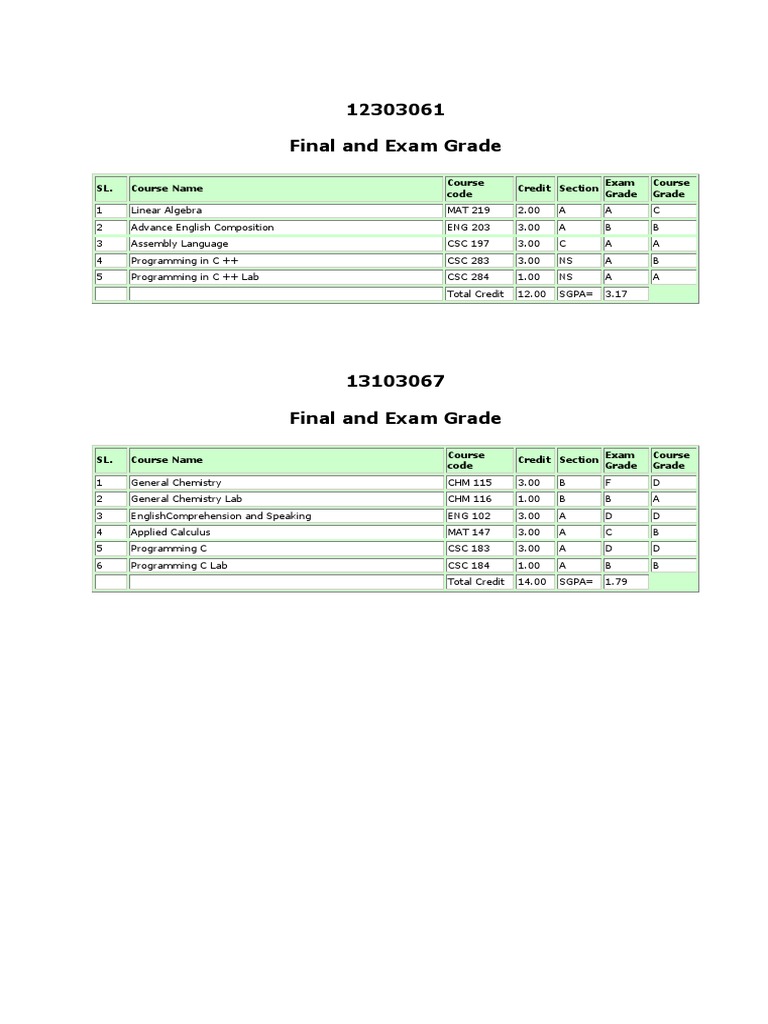 12303061

Final and Exam Grade

| SL. | Course Name | Course code | Credit | Section | Exam Grade | Course Grade |
|---|---|---|---|---|---|---|
| 1 | Linear Algebra | MAT 219 | 2.00 | A | A | C |
| 2 | Advance English Composition | ENG 203 | 3.00 | A | B | B |
| 3 | Assembly Language | CSC 197 | 3.00 | C | A | A |
| 4 | Programming in C ++ | CSC 283 | 3.00 | NS | A | B |
| 5 | Programming in C ++ Lab | CSC 284 | 1.00 | NS | A | A |
| | | Total Credit | 12.00 | SGPA= | 3.17 | |

13103067

Final and Exam Grade

| SL. | Course Name | Course code | Credit | Section | Exam Grade | Course Grade |
|---|---|---|---|---|---|---|
| 1 | General Chemistry | CHM 115 | 3.00 | B | F | D |
| 2 | General Chemistry Lab | CHM 116 | 1.00 | B | B | A |
| 3 | EnglishComprehension and Speaking | ENG 102 | 3.00 | A | D | D |
| 4 | Applied Calculus | MAT 147 | 3.00 | A | C | B |
| 5 | Programming C | CSC 183 | 3.00 | A | D | D |
| 6 | Programming C Lab | CSC 184 | 1.00 | A | B | B |
| | | Total Credit | 14.00 | SGPA= | 1.79 | |